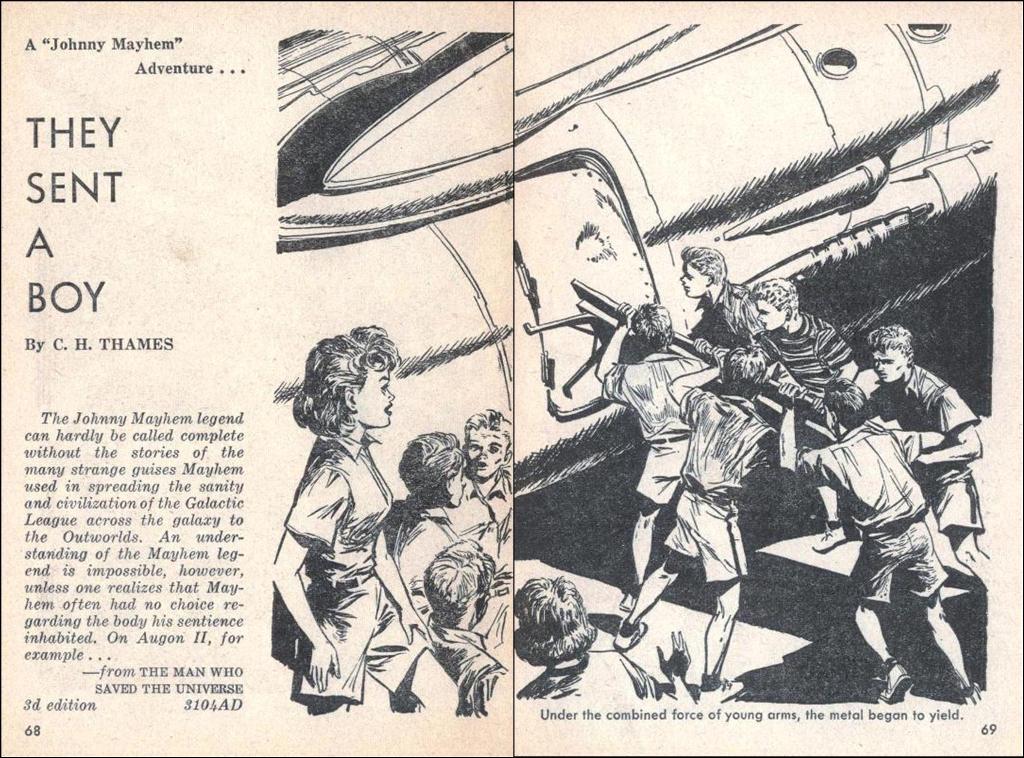 A "Johnny Mayhem" Adventure . . .

THEY SENT A BOY

By C. H. THAMES

The Johnny Mayhem legend can hardly be called complete without the stories of the many strange guises Mayhem used in spreading the sanity and civilization of the Galactic League across the galaxy to the Outworlds. An understanding of the Mayhem legend is impossible, however, unless one realizes that Mayhem often had no choice regarding the body his sentience inhabited. On Augon II, for example . . .

—from THE MAN WHO SAVED THE UNIVERSE
3d edition 3104AD

68

Under the combined force of young arms, the metal began to yield.

69